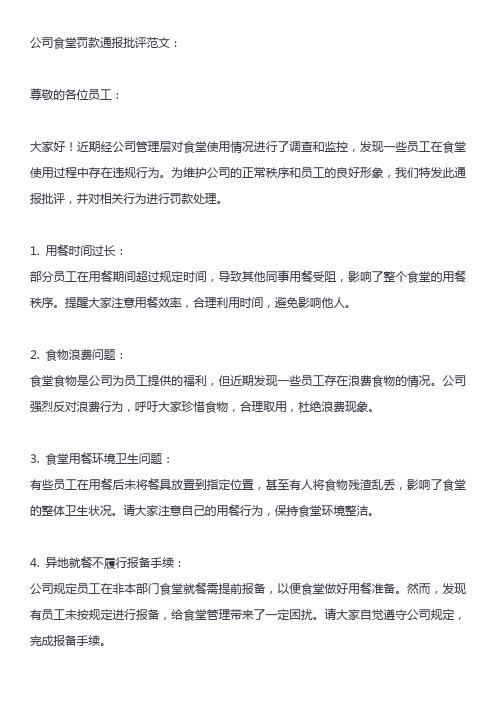 公司食堂罚款通报批评范文：

尊敬的各位员工：

大家好！近期经公司管理层对食堂使用情况进行了调查和监控，发现一些员工在食堂使用过程中存在违规行为。为维护公司的正常秩序和员工的良好形象，我们特发此通报批评，并对相关行为进行罚款处理。

1. 用餐时间过长：
部分员工在用餐期间超过规定时间，导致其他同事用餐受阻，影响了整个食堂的用餐秩序。提醒大家注意用餐效率，合理利用时间，避免影响他人。

2. 食物浪费问题：
食堂食物是公司为员工提供的福利，但近期发现一些员工存在浪费食物的情况。公司强烈反对浪费行为，呼吁大家珍惜食物，合理取用，杜绝浪费现象。

3. 食堂用餐环境卫生问题：
有些员工在用餐后未将餐具放置到指定位置，甚至有人将食物残渣乱丢，影响了食堂的整体卫生状况。请大家注意自己的用餐行为，保持食堂环境整洁。

4. 异地就餐不履行报备手续：
公司规定员工在非本部门食堂就餐需提前报备，以便食堂做好用餐准备。然而，发现有员工未按规定进行报备，给食堂管理带来了一定困扰。请大家自觉遵守公司规定，完成报备手续。